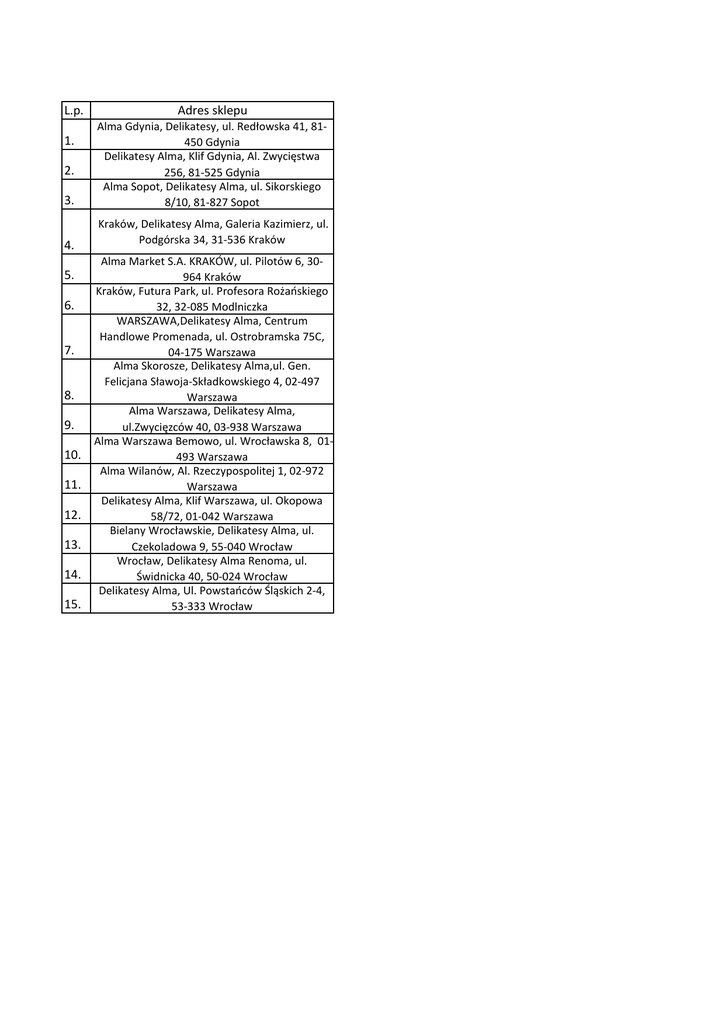 | L.p. | Adres sklepu |
|---|---|
| 1. | Alma Gdynia, Delikatesy, ul. Redłowska 41, 81-450 Gdynia |
| 2. | Delikatesy Alma, Klif Gdynia, Al. Zwycięstwa 256, 81-525 Gdynia |
| 3. | Alma Sopot, Delikatesy Alma, ul. Sikorskiego 8/10, 81-827 Sopot |
| 4. | Kraków, Delikatesy Alma, Galeria Kazimierz, ul. Podgórska 34, 31-536 Kraków |
| 5. | Alma Market S.A. KRAKÓW, ul. Pilotów 6, 30-964 Kraków |
| 6. | Kraków, Futura Park, ul. Profesora Rożańskiego 32, 32-085 Modlniczka |
| 7. | WARSZAWA,Delikatesy Alma, Centrum Handlowe Promenada, ul. Ostrobramska 75C, 04-175 Warszawa |
| 8. | Alma Skorosze, Delikatesy Alma,ul. Gen. Felicjana Sławoja-Składkowskiego 4, 02-497 Warszawa |
| 9. | Alma Warszawa, Delikatesy Alma, ul.Zwycięzców 40, 03-938 Warszawa |
| 10. | Alma Warszawa Bemowo, ul. Wrocławska 8, 01-493 Warszawa |
| 11. | Alma Wilanów, Al. Rzeczypospolitej 1, 02-972 Warszawa |
| 12. | Delikatesy Alma, Klif Warszawa, ul. Okopowa 58/72, 01-042 Warszawa |
| 13. | Bielany Wrocławskie, Delikatesy Alma, ul. Czekoladowa 9, 55-040 Wrocław |
| 14. | Wrocław, Delikatesy Alma Renoma, ul. Świdnicka 40, 50-024 Wrocław |
| 15. | Delikatesy Alma, Ul. Powstańców Śląskich 2-4, 53-333 Wrocław |